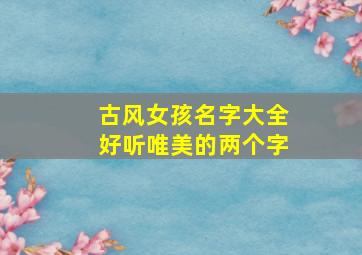 古风女孩名字大全
好听唯美的两个字